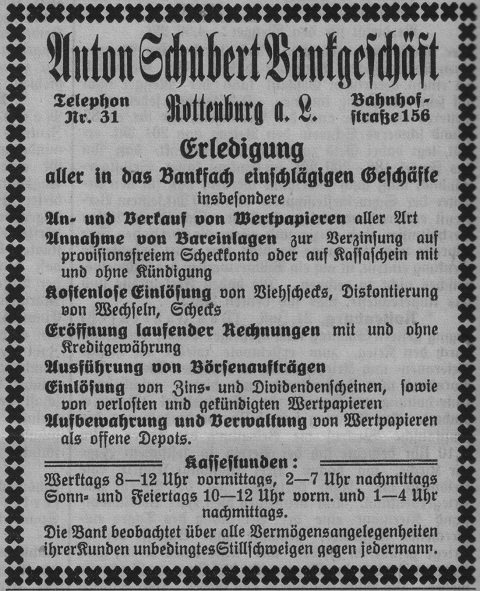 Anton Schubert Bankgeschäft

Telephon Nr. 31

Rottenburg a. L.

Bahnhofstraße 156

Erledigung

aller in das Bankfach einschlägigen Geschäfte

insbesondere

An- und Verkauf von Wertpapieren aller Art

Annahme von Bareinlagen zur Verzinsung auf provisionsfreiem Scheckkonto oder auf Kassaschein mit und ohne Kündigung

Kostenlose Einlösung von Viehschecks, Diskontierung von Wechseln, Schecks

Eröffnung laufender Rechnungen mit und ohne Kreditgewährung

Ausführung von Börsenaufträgen

Einlösung von Zins- und Dividendenscheinen, sowie von verlosten und gekündigten Wertpapieren

Aufbewahrung und Verwaltung von Wertpapieren als offene Depots.

Kassestunden:

Werktags 8—12 Uhr vormittags, 2—7 Uhr nachmittags
Sonn- und Feiertags 10—12 Uhr vorm. und 1—4 Uhr nachmittags.

Die Bank beobachtet über alle Vermögensangelegenheiten ihrer Kunden unbedingtes Stillschweigen gegen jedermann.